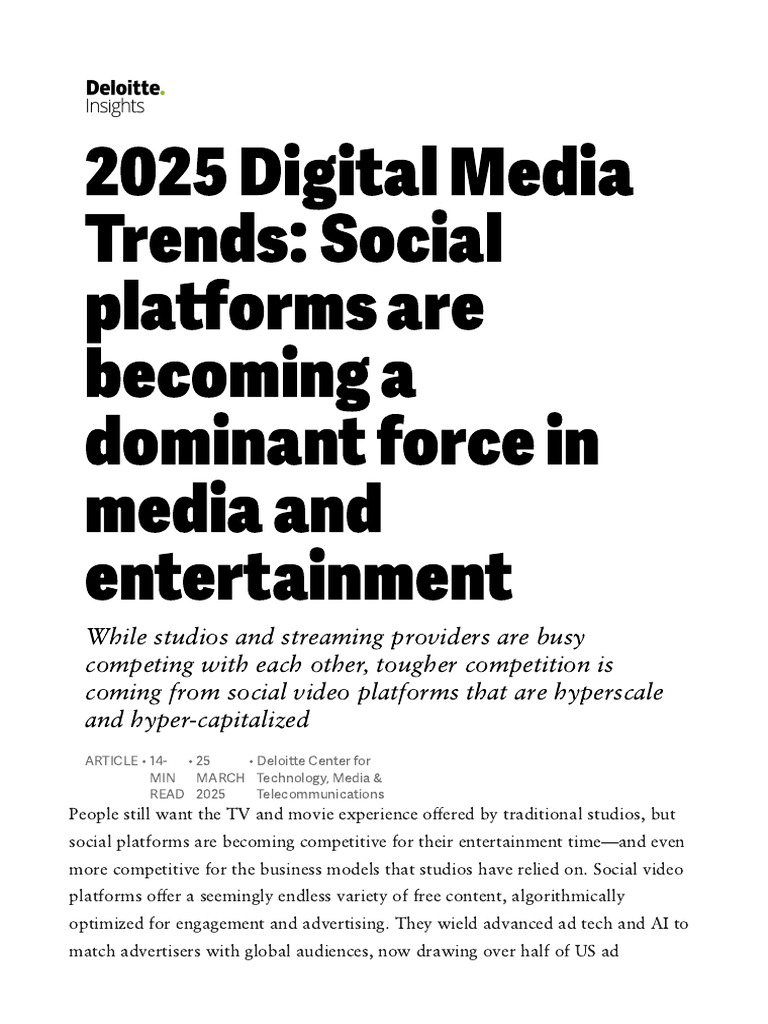 Deloitte.
Insights

2025 Digital Media Trends: Social platforms are becoming a dominant force in media and entertainment

While studios and streaming providers are busy competing with each other, tougher competition is coming from social video platforms that are hyperscale and hyper-capitalized

ARTICLE • 14-MIN READ • 25 MARCH 2025 • Deloitte Center for Technology, Media & Telecommunications

People still want the TV and movie experience offered by traditional studios, but social platforms are becoming competitive for their entertainment time—and even more competitive for the business models that studios have relied on. Social video platforms offer a seemingly endless variety of free content, algorithmically optimized for engagement and advertising. They wield advanced ad tech and AI to match advertisers with global audiences, now drawing over half of US ad